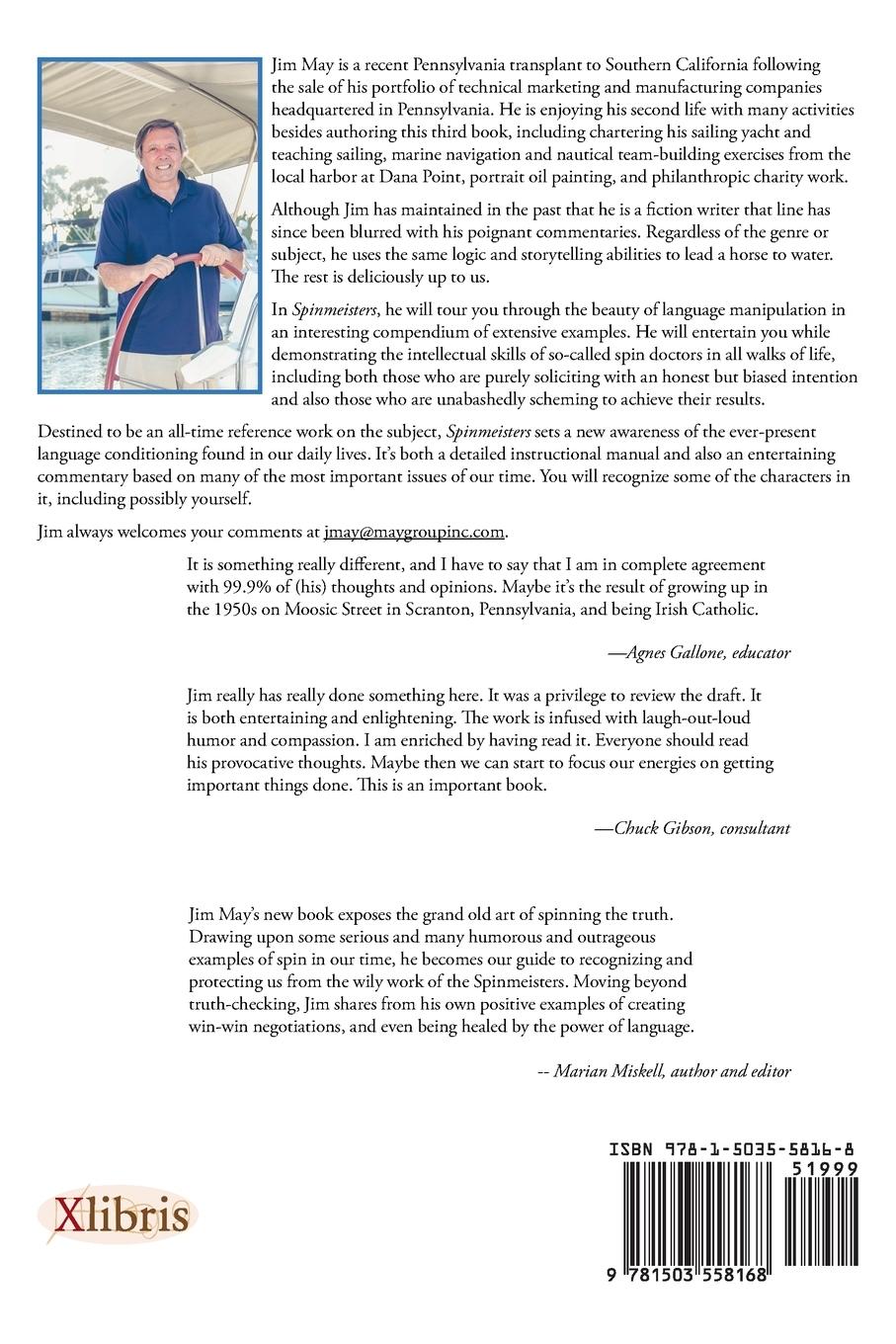 Jim May is a recent Pennsylvania transplant to Southern California following the sale of his portfolio of technical marketing and manufacturing companies headquartered in Pennsylvania. He is enjoying his second life with many activities besides authoring this third book, including chartering his sailing yacht and teaching sailing, marine navigation and nautical team-building exercises from the local harbor at Dana Point, portrait oil painting, and philanthropic charity work.

Although Jim has maintained in the past that he is a fiction writer that line has since been blurred with his poignant commentaries. Regardless of the genre or subject, he uses the same logic and storytelling abilities to lead a horse to water. The rest is deliciously up to us.

In Spinmeisters, he will tour you through the beauty of language manipulation in an interesting compendium of extensive examples. He will entertain you while demonstrating the intellectual skills of so-called spin doctors in all walks of life, including both those who are purely soliciting with an honest but biased intention and also those who are unabashedly scheming to achieve their results.

Destined to be an all-time reference work on the subject, Spinmeisters sets a new awareness of the ever-present language conditioning found in our daily lives. It's both a detailed instructional manual and also an entertaining commentary based on many of the most important issues of our time. You will recognize some of the characters in it, including possibly yourself.

Jim always welcomes your comments at jmay@maygroupinc.com.

It is something really different, and I have to say that I am in complete agreement with 99.9% of (his) thoughts and opinions. Maybe it's the result of growing up in the 1950s on Moosic Street in Scranton, Pennsylvania, and being Irish Catholic.

—Agnes Gallone, educator

Jim really has really done something here. It was a privilege to review the draft. It is both entertaining and enlightening. The work is infused with laugh-out-loud humor and compassion. I am enriched by having read it. Everyone should read his provocative thoughts. Maybe then we can start to focus our energies on getting important things done. This is an important book.

—Chuck Gibson, consultant

Jim May's new book exposes the grand old art of spinning the truth. Drawing upon some serious and many humorous and outrageous examples of spin in our time, he becomes our guide to recognizing and protecting us from the wily work of the Spinmeisters. Moving beyond truth-checking, Jim shares from his own positive examples of creating win-win negotiations, and even being healed by the power of language.

-- Marian Miskell, author and editor

Xlibris

ISBN 978-1-5035-5816-8

51999

9 781503 558168